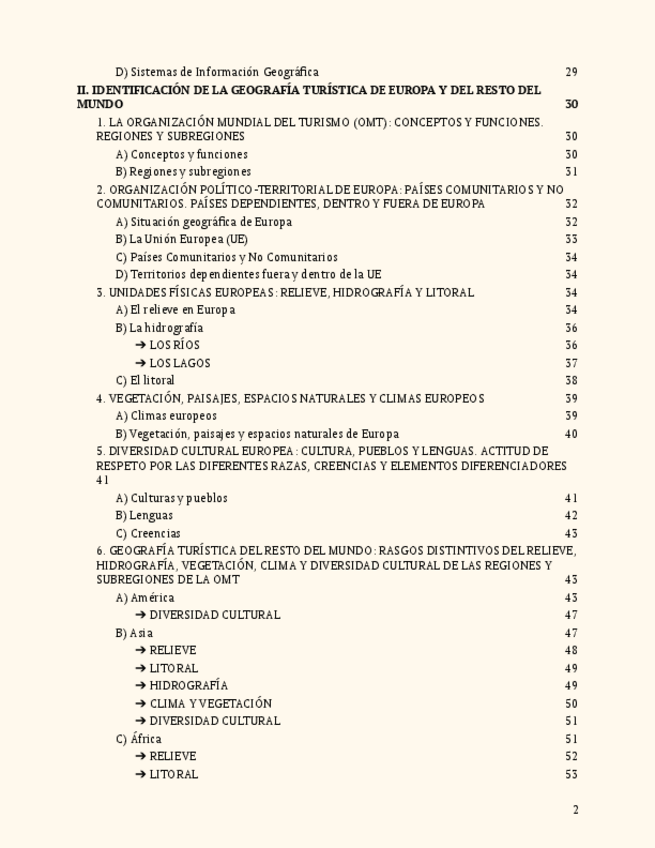 D) Sistemas de Información Geográfica 29

II. IDENTIFICACIÓN DE LA GEOGRAFÍA TURÍSTICA DE EUROPA Y DEL RESTO DEL MUNDO 30

1. LA ORGANIZACIÓN MUNDIAL DEL TURISMO (OMT): CONCEPTOS Y FUNCIONES. REGIONES Y SUBREGIONES 30

A) Conceptos y funciones 30

B) Regiones y subregiones 31

2. ORGANIZACIÓN POLÍTICO-TERRITORIAL DE EUROPA: PAÍSES COMUNITARIOS Y NO COMUNITARIOS. PAÍSES DEPENDIENTES, DENTRO Y FUERA DE EUROPA 32

A) Situación geográfica de Europa 32

B) La Unión Europea (UE) 33

C) Países Comunitarios y No Comunitarios 34

D) Territorios dependientes fuera y dentro de la UE 34

3. UNIDADES FÍSICAS EUROPEAS: RELIEVE, HIDROGRAFÍA Y LITORAL 34

A) El relieve en Europa 34

B) La hidrografía 36

➔ LOS RÍOS 36

➔ LOS LAGOS 37

C) El litoral 38

4. VEGETACIÓN, PAISAJES, ESPACIOS NATURALES Y CLIMAS EUROPEOS 39

A) Climas europeos 39

B) Vegetación, paisajes y espacios naturales de Europa 40

5. DIVERSIDAD CULTURAL EUROPEA: CULTURA, PUEBLOS Y LENGUAS. ACTITUD DE RESPETO POR LAS DIFERENTES RAZAS, CREENCIAS Y ELEMENTOS DIFERENCIADORES 41

A) Culturas y pueblos 41

B) Lenguas 42

C) Creencias 43

6. GEOGRAFÍA TURÍSTICA DEL RESTO DEL MUNDO: RASGOS DISTINTIVOS DEL RELIEVE, HIDROGRAFÍA, VEGETACIÓN, CLIMA Y DIVERSIDAD CULTURAL DE LAS REGIONES Y SUBREGIONES DE LA OMT 43

A) América 43

➔ DIVERSIDAD CULTURAL 47

B) Asia 47

➔ RELIEVE 48

➔ LITORAL 49

➔ HIDROGRAFÍA 49

➔ CLIMA Y VEGETACIÓN 50

➔ DIVERSIDAD CULTURAL 51

C) África 51

➔ RELIEVE 52

➔ LITORAL 53

2